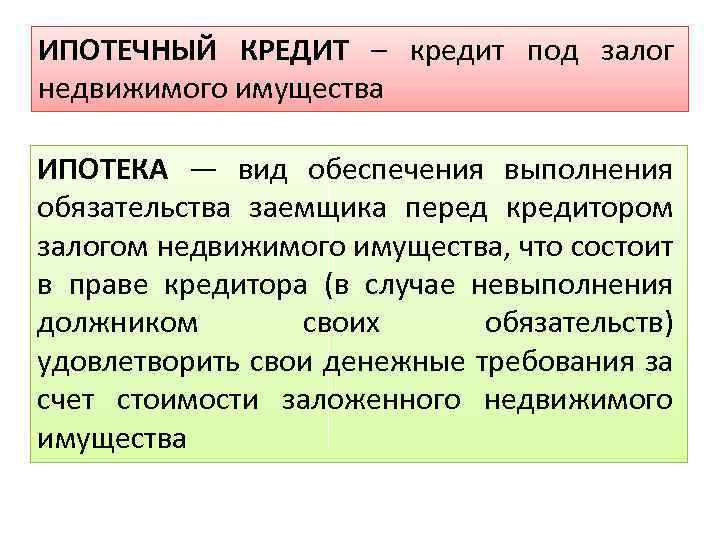 ИПОТЕЧНЫЙ КРЕДИТ – кредит под залог недвижимого имущества

ИПОТЕКА — вид обеспечения выполнения обязательства заемщика перед кредитором залогом недвижимого имущества, что состоит в праве кредитора (в случае невыполнения должником своих обязательств) удовлетворить свои денежные требования за счет стоимости заложенного недвижимого имущества